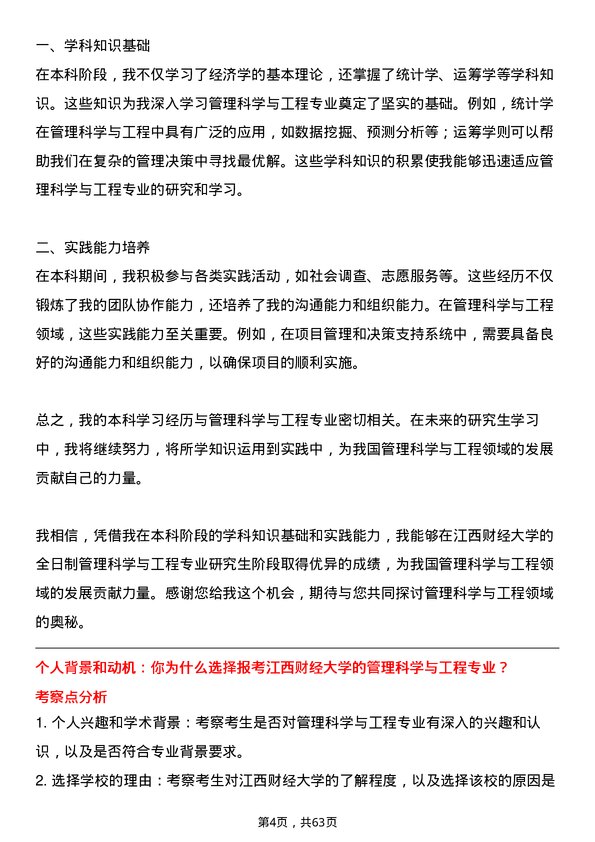 一、学科知识基础
在本科阶段，我不仅学习了经济学的基本理论，还掌握了统计学、运筹学等学科知识。这些知识为我深入学习管理科学与工程专业奠定了坚实的基础。例如，统计学在管理科学与工程中具有广泛的应用，如数据挖掘、预测分析等；运筹学则可以帮助我们在复杂的管理决策中寻找最优解。这些学科知识的积累使我能够迅速适应管理科学与工程专业的研究和学习。

二、实践能力培养
在本科期间，我积极参与各类实践活动，如社会调查、志愿服务等。这些经历不仅锻炼了我的团队协作能力，还培养了我的沟通能力和组织能力。在管理科学与工程领域，这些实践能力至关重要。例如，在项目管理和决策支持系统中，需要具备良好的沟通能力和组织能力，以确保项目的顺利实施。

总之，我的本科学习经历与管理科学与工程专业密切相关。在未来的研究生学习中，我将继续努力，将所学知识运用到实践中，为我国管理科学与工程领域的发展贡献自己的力量。

我相信，凭借我在本科阶段的学科知识基础和实践能力，我能够在江西财经大学的全日制管理科学与工程专业研究生阶段取得优异的成绩，为我国管理科学与工程领域的发展贡献力量。感谢您给我这个机会，期待与您共同探讨管理科学与工程领域的奥秘。

个人背景和动机：你为什么选择报考江西财经大学的管理科学与工程专业？
考察点分析
1. 个人兴趣和学术背景：考察考生是否对管理科学与工程专业有深入的兴趣和认识，以及是否符合专业背景要求。
2. 选择学校的理由：考察考生对江西财经大学的了解程度，以及选择该校的原因是

第4页，共63页